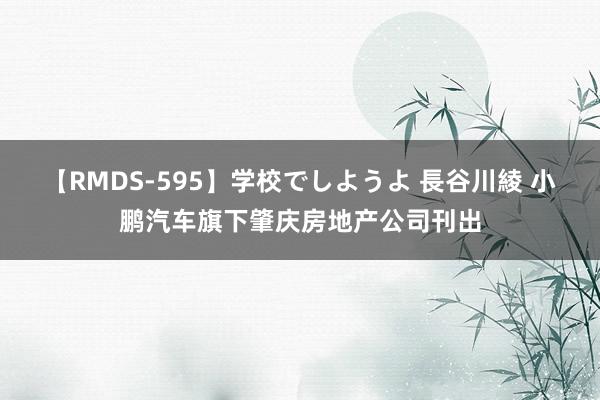 【RMDS-595】学校でしようよ 長谷川綾 小鹏汽车旗下肇庆房地产公司刊出